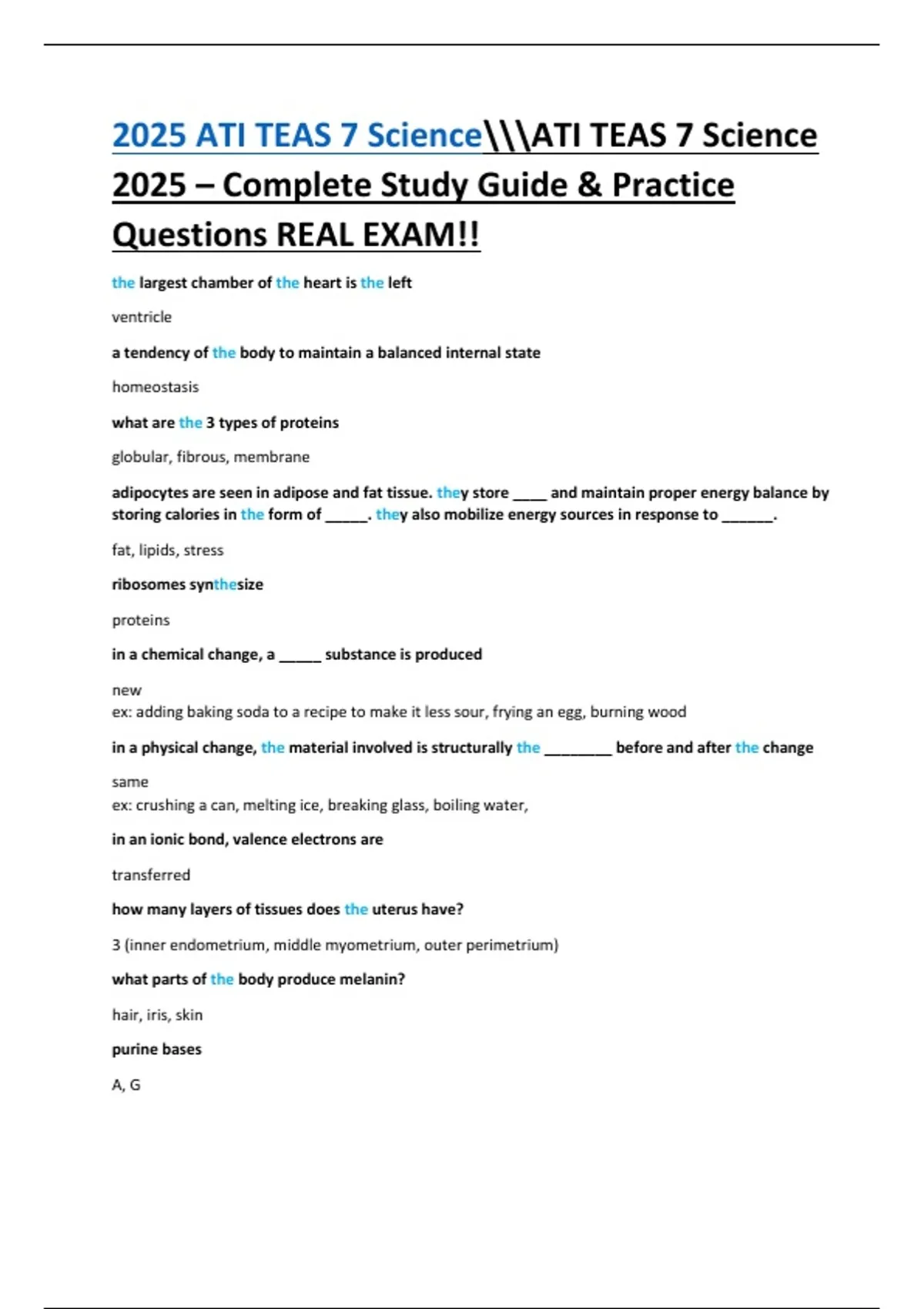 2025 ATI TEAS 7 Science\\\ATI TEAS 7 Science 2025 – Complete Study Guide & Practice Questions REAL EXAM!!

the largest chamber of the heart is the left

ventricle

a tendency of the body to maintain a balanced internal state

homeostasis

what are the 3 types of proteins

globular, fibrous, membrane

adipocytes are seen in adipose and fat tissue. they store ____ and maintain proper energy balance by storing calories in the form of _____. they also mobilize energy sources in response to ______.

fat, lipids, stress

ribosomes synthesize

proteins

in a chemical change, a _____ substance is produced

new
ex: adding baking soda to a recipe to make it less sour, frying an egg, burning wood

in a physical change, the material involved is structurally the ________ before and after the change

same
ex: crushing a can, melting ice, breaking glass, boiling water,

in an ionic bond, valence electrons are

transferred

how many layers of tissues does the uterus have?

3 (inner endometrium, middle myometrium, outer perimetrium)

what parts of the body produce melanin?

hair, iris, skin

purine bases

A, G